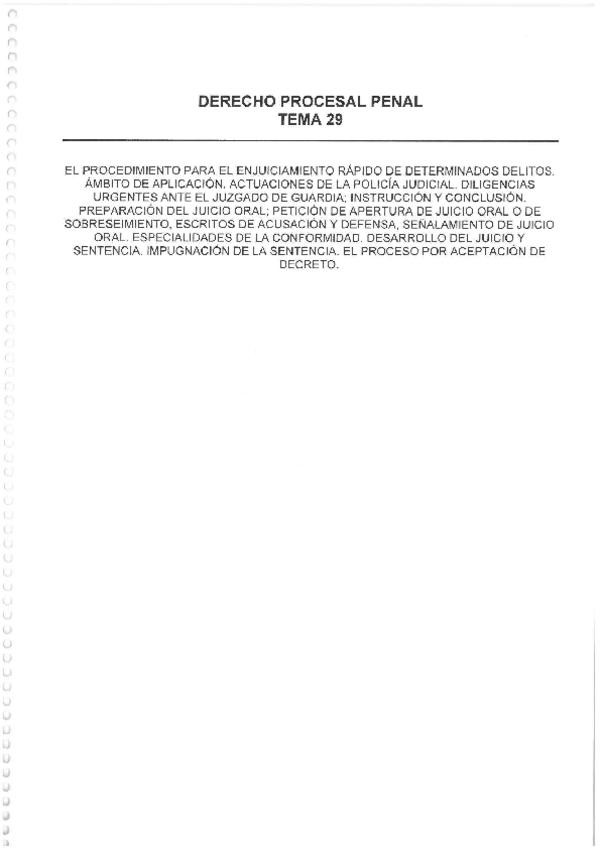 DERECHO PROCESAL PENAL
TEMA 29

EL PROCEDIMIENTO PARA EL ENJUICIAMIENTO RÁPIDO DE DETERMINADOS DELITOS. ÁMBITO DE APLICACIÓN. ACTUACIONES DE LA POLICÍA JUDICIAL. DILIGENCIAS URGENTES ANTE EL JUZGADO DE GUARDIA; INSTRUCCIÓN Y CONCLUSIÓN. PREPARACIÓN DEL JUICIO ORAL; PETICIÓN DE APERTURA DE JUICIO ORAL O DE SOBRESEIMIENTO, ESCRITOS DE ACUSACIÓN Y DEFENSA, SEÑALAMIENTO DE JUICIO ORAL. ESPECIALIDADES DE LA CONFORMIDAD. DESARROLLO DEL JUICIO Y SENTENCIA. IMPUGNACIÓN DE LA SENTENCIA. EL PROCESO POR ACEPTACIÓN DE DECRETO.